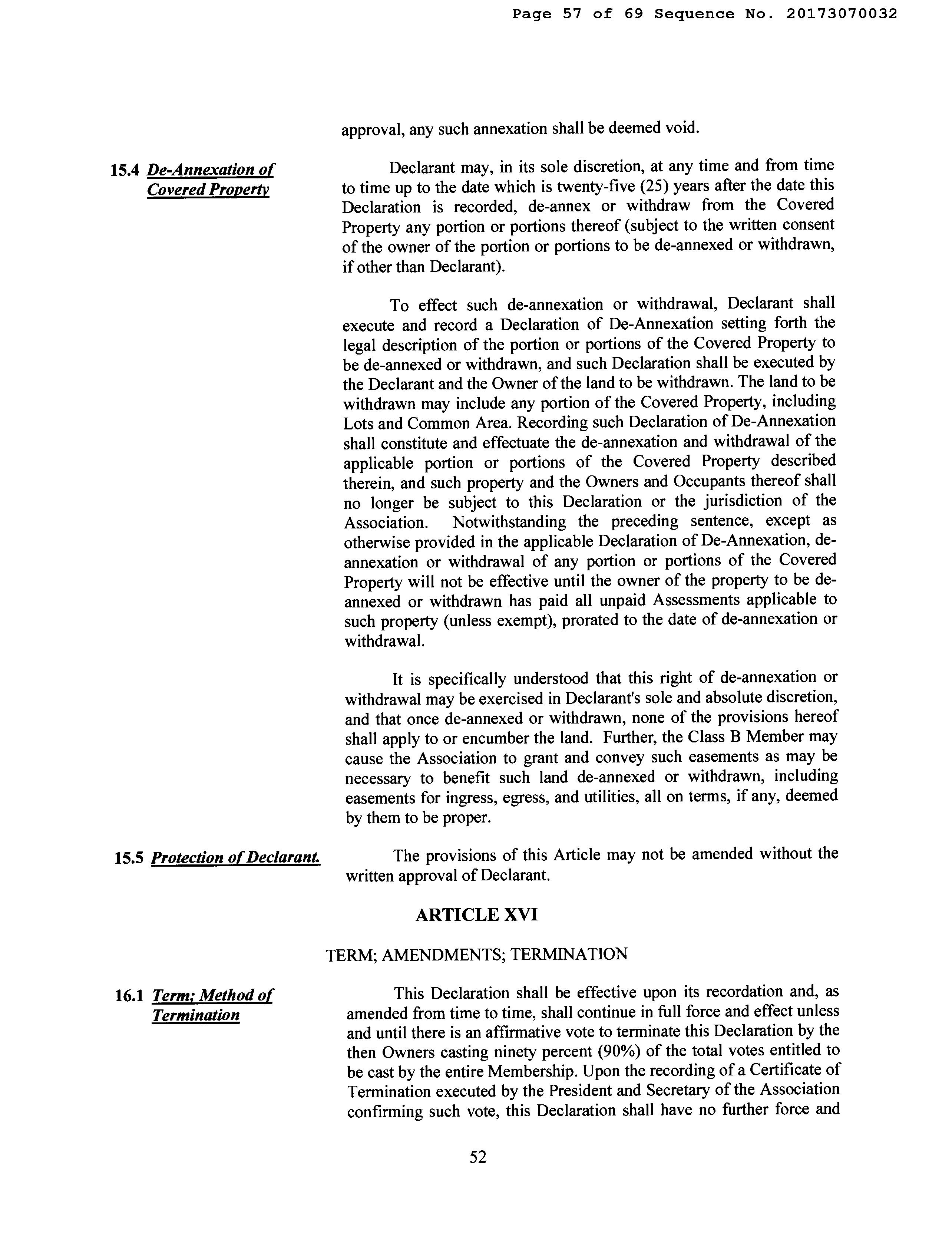 Page 57 of 69 Sequence No. 20173070032

approval, any such annexation shall be deemed void.

15.4 De-Annexation of Covered Property

Declarant may, in its sole discretion, at any time and from time to time up to the date which is twenty-five (25) years after the date this Declaration is recorded, de-annex or withdraw from the Covered Property any portion or portions thereof (subject to the written consent of the owner of the portion or portions to be de-annexed or withdrawn, if other than Declarant).

To effect such de-annexation or withdrawal, Declarant shall execute and record a Declaration of De-Annexation setting forth the legal description of the portion or portions of the Covered Property to be de-annexed or withdrawn, and such Declaration shall be executed by the Declarant and the Owner of the land to be withdrawn. The land to be withdrawn may include any portion of the Covered Property, including Lots and Common Area. Recording such Declaration of De-Annexation shall constitute and effectuate the de-annexation and withdrawal of the applicable portion or portions of the Covered Property described therein, and such property and the Owners and Occupants thereof shall no longer be subject to this Declaration or the jurisdiction of the Association. Notwithstanding the preceding sentence, except as otherwise provided in the applicable Declaration of De-Annexation, de-annexation or withdrawal of any portion or portions of the Covered Property will not be effective until the owner of the property to be de-annexed or withdrawn has paid all unpaid Assessments applicable to such property (unless exempt), prorated to the date of de-annexation or withdrawal.

It is specifically understood that this right of de-annexation or withdrawal may be exercised in Declarant's sole and absolute discretion, and that once de-annexed or withdrawn, none of the provisions hereof shall apply to or encumber the land. Further, the Class B Member may cause the Association to grant and convey such easements as may be necessary to benefit such land de-annexed or withdrawn, including easements for ingress, egress, and utilities, all on terms, if any, deemed by them to be proper.

15.5 Protection of Declarant.

The provisions of this Article may not be amended without the written approval of Declarant.

ARTICLE XVI

TERM; AMENDMENTS; TERMINATION

16.1 Term; Method of Termination

This Declaration shall be effective upon its recordation and, as amended from time to time, shall continue in full force and effect unless and until there is an affirmative vote to terminate this Declaration by the then Owners casting ninety percent (90%) of the total votes entitled to be cast by the entire Membership. Upon the recording of a Certificate of Termination executed by the President and Secretary of the Association confirming such vote, this Declaration shall have no further force and

52